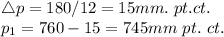 $\triangle p = 180/12 = 15mm.\ pt.ct.$
$p_1 = 760 - 15 = 745mm\ pt.\ ct.$